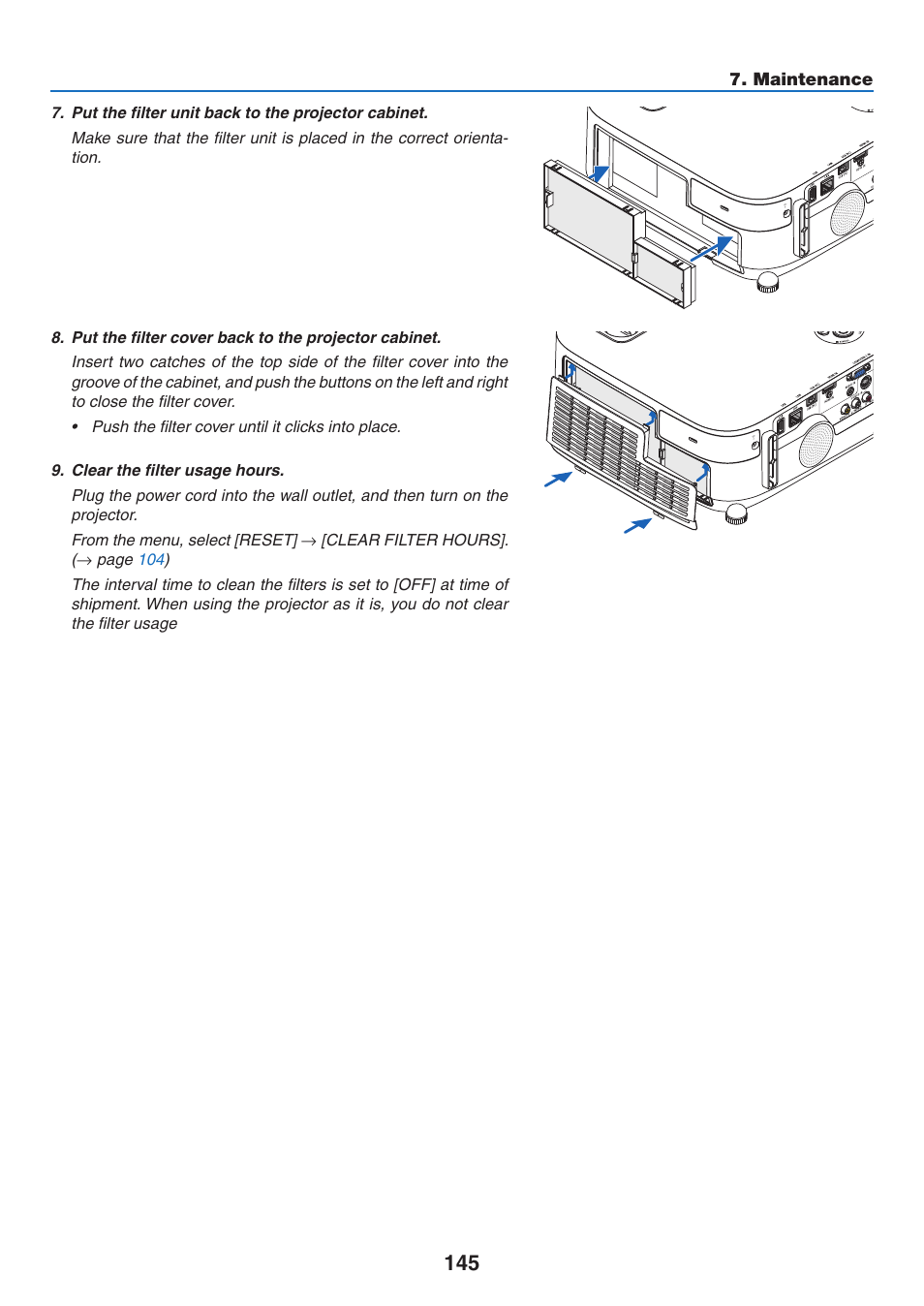 7. Maintenance

7. Put the filter unit back to the projector cabinet.

Make sure that the filter unit is placed in the correct orientation.

8. Put the filter cover back to the projector cabinet.

Insert two catches of the top side of the filter cover into the groove of the cabinet, and push the buttons on the left and right to close the filter cover.

• Push the filter cover until it clicks into place.

9. Clear the filter usage hours.

Plug the power cord into the wall outlet, and then turn on the projector.

From the menu, select [RESET] → [CLEAR FILTER HOURS]. (→ page 104)

The interval time to clean the filters is set to [OFF] at time of shipment. When using the projector as it is, you do not clear the filter usage

145